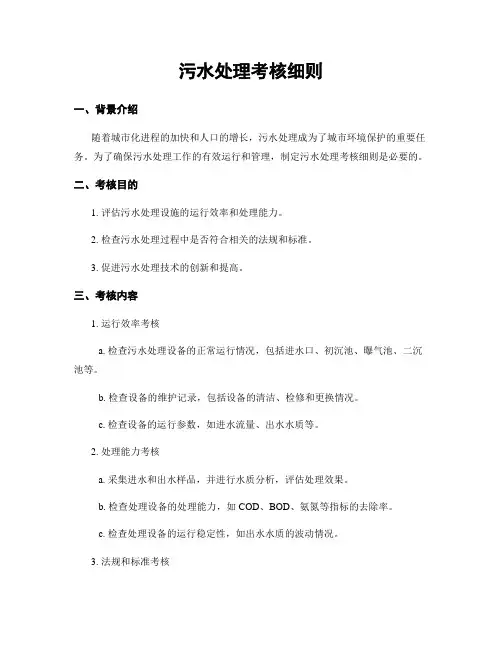 污水处理考核细则

一、背景介绍

随着城市化进程的加快和人口的增长，污水处理成为了城市环境保护的重要任务。为了确保污水处理工作的有效运行和管理，制定污水处理考核细则是必要的。

二、考核目的

1. 评估污水处理设施的运行效率和处理能力。

2. 检查污水处理过程中是否符合相关的法规和标准。

3. 促进污水处理技术的创新和提高。

三、考核内容

1. 运行效率考核

a. 检查污水处理设备的正常运行情况，包括进水口、初沉池、曝气池、二沉池等。

b. 检查设备的维护记录，包括设备的清洁、检修和更换情况。

c. 检查设备的运行参数，如进水流量、出水水质等。

2. 处理能力考核

a. 采集进水和出水样品，并进行水质分析，评估处理效果。

b. 检查处理设备的处理能力，如 COD、BOD、氨氮等指标的去除率。

c. 检查处理设备的运行稳定性，如出水水质的波动情况。

3. 法规和标准考核